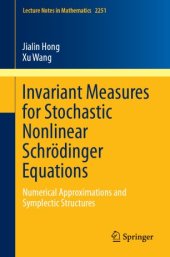 Lecture Notes in Mathematics 2251

Jialin Hong
Xu Wang

Invariant Measures for Stochastic Nonlinear Schrödinger Equations

Numerical Approximations and Symplectic Structures

Springer